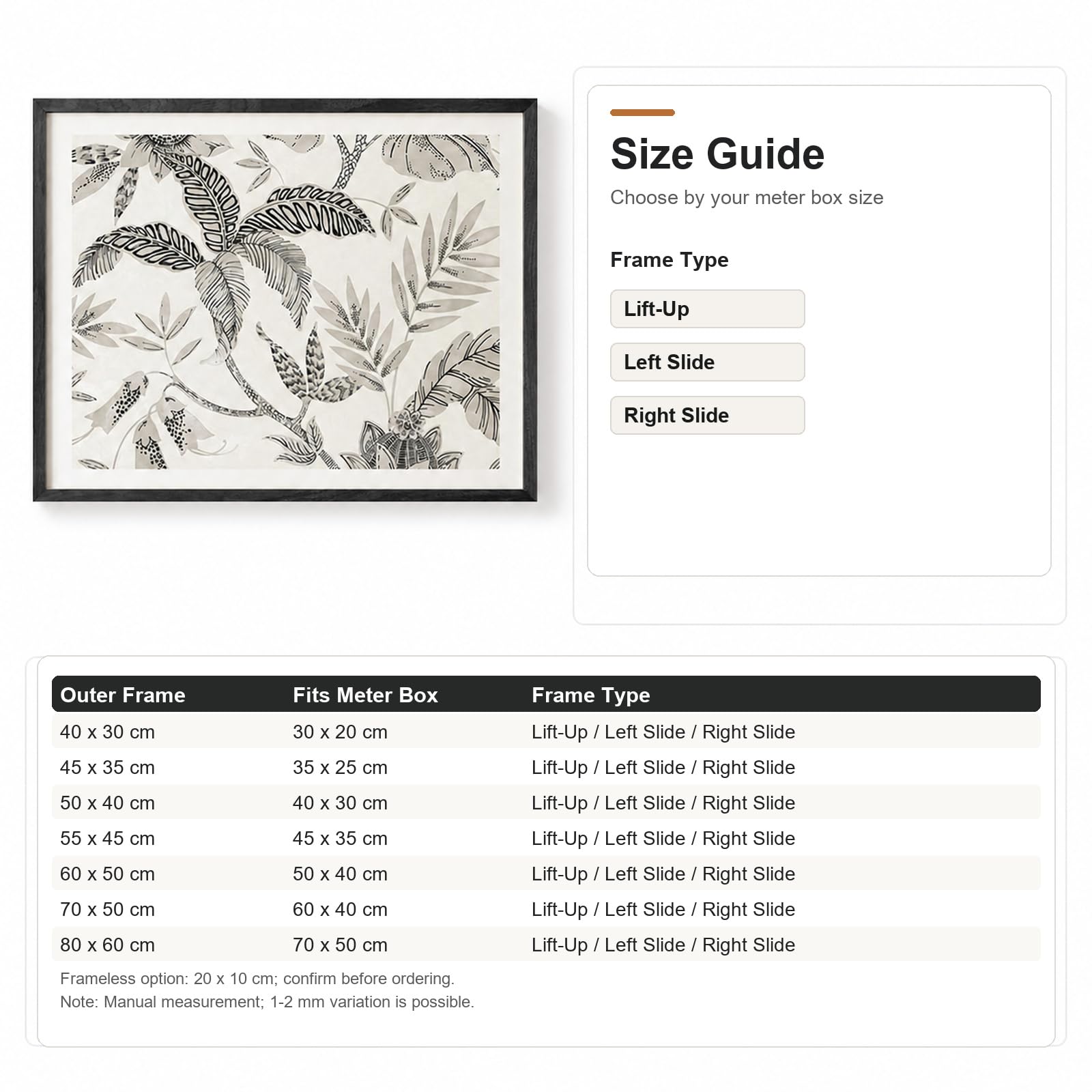 Size Guide

Choose by your meter box size

Frame Type

Lift-Up

Left Slide

Right Slide

| Outer Frame | Fits Meter Box | Frame Type |
|---|---|---|
| 40 x 30 cm | 30 x 20 cm | Lift-Up / Left Slide / Right Slide |
| 45 x 35 cm | 35 x 25 cm | Lift-Up / Left Slide / Right Slide |
| 50 x 40 cm | 40 x 30 cm | Lift-Up / Left Slide / Right Slide |
| 55 x 45 cm | 45 x 35 cm | Lift-Up / Left Slide / Right Slide |
| 60 x 50 cm | 50 x 40 cm | Lift-Up / Left Slide / Right Slide |
| 70 x 50 cm | 60 x 40 cm | Lift-Up / Left Slide / Right Slide |
| 80 x 60 cm | 70 x 50 cm | Lift-Up / Left Slide / Right Slide |

Frameless option: 20 x 10 cm; confirm before ordering.
Note: Manual measurement; 1-2 mm variation is possible.